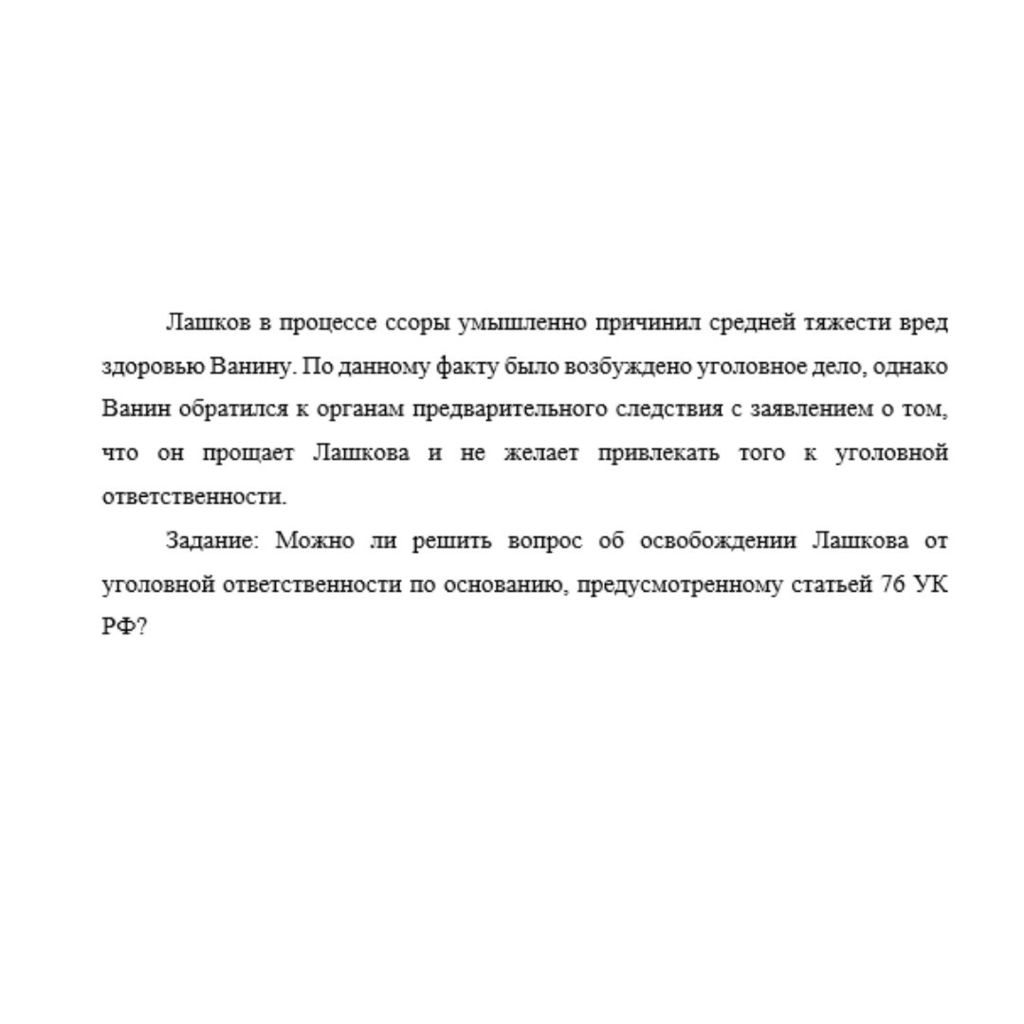 Лашков в процессе ссоры умышленно причинил средней тяжести вред здоровью Ванину. По данному факту было возбуждено уголовное дело, однако Ванин обратился к органам предварительного следствия с заявлением о том, что он прощает Лашкова и не желает привлекать того к уголовной ответственности.

Задание: Можно ли решить вопрос об освобождении Лашкова от уголовной ответственности по основанию, предусмотренному статьей 76 УК РФ?